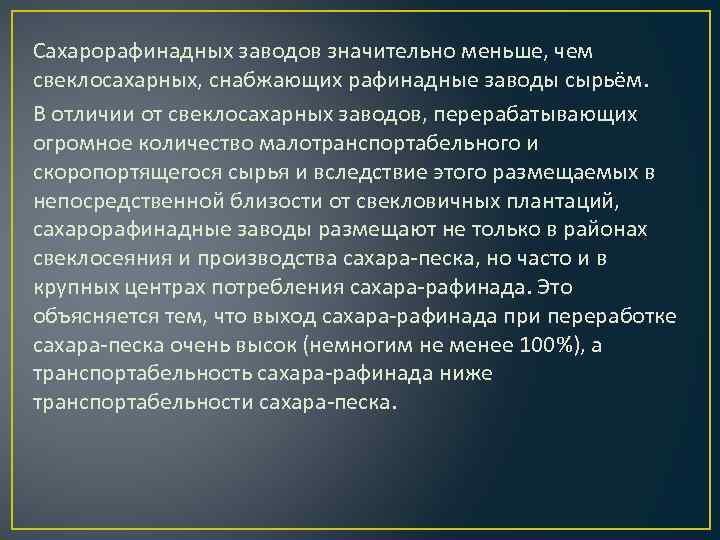 Сахарорафинадных заводов значительно меньше, чем свеклосахарных, снабжающих рафинадные заводы сырьём.

В отличии от свеклосахарных заводов, перерабатывающих огромное количество малотранспортабельного и скоропортящегося сырья и вследствие этого размещаемых в непосредственной близости от свекловичных плантаций, сахарорафинадные заводы размещают не только в районах свеклосеяния и производства сахара-песка, но часто и в крупных центрах потребления сахара-рафинада. Это объясняется тем, что выход сахара-рафинада при переработке сахара-песка очень высок (немногим не менее 100%), а транспортабельность сахара-рафинада ниже транспортабельности сахара-песка.